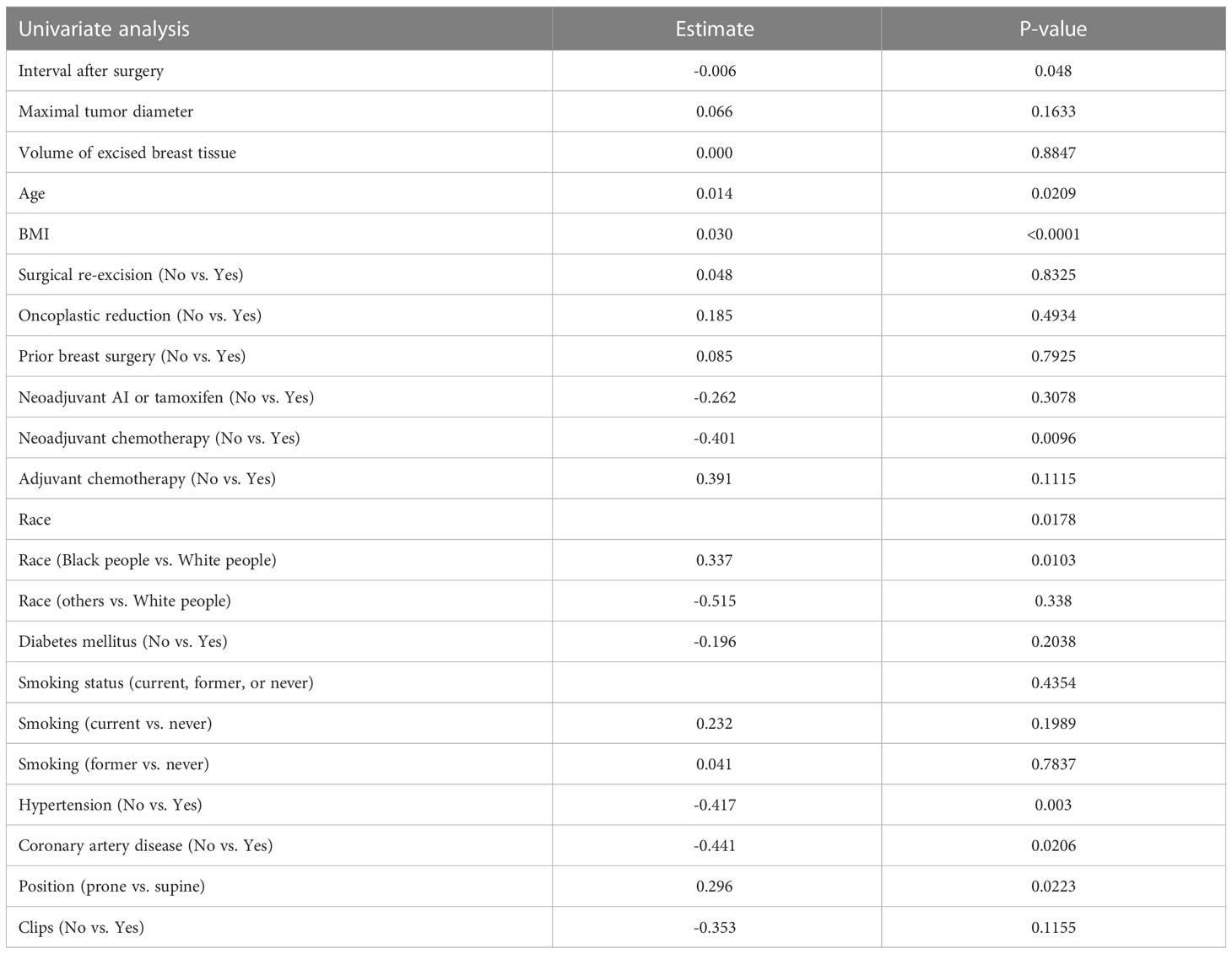 | Univariate analysis | Estimate | P-value |
|---|---|---|
| Interval after surgery | -0.006 | 0.048 |
| Maximal tumor diameter | 0.066 | 0.1633 |
| Volume of excised breast tissue | 0.000 | 0.8847 |
| Age | 0.014 | 0.0209 |
| BMI | 0.030 | <0.0001 |
| Surgical re-excision (No vs. Yes) | 0.048 | 0.8325 |
| Oncoplastic reduction (No vs. Yes) | 0.185 | 0.4934 |
| Prior breast surgery (No vs. Yes) | 0.085 | 0.7925 |
| Neoadjuvant AI or tamoxifen (No vs. Yes) | -0.262 | 0.3078 |
| Neoadjuvant chemotherapy (No vs. Yes) | -0.401 | 0.0096 |
| Adjuvant chemotherapy (No vs. Yes) | 0.391 | 0.1115 |
| Race | | 0.0178 |
| Race (Black people vs. White people) | 0.337 | 0.0103 |
| Race (others vs. White people) | -0.515 | 0.338 |
| Diabetes mellitus (No vs. Yes) | -0.196 | 0.2038 |
| Smoking status (current, former, or never) | | 0.4354 |
| Smoking (current vs. never) | 0.232 | 0.1989 |
| Smoking (former vs. never) | 0.041 | 0.7837 |
| Hypertension (No vs. Yes) | -0.417 | 0.003 |
| Coronary artery disease (No vs. Yes) | -0.441 | 0.0206 |
| Position (prone vs. supine) | 0.296 | 0.0223 |
| Clips (No vs. Yes) | -0.353 | 0.1155 |